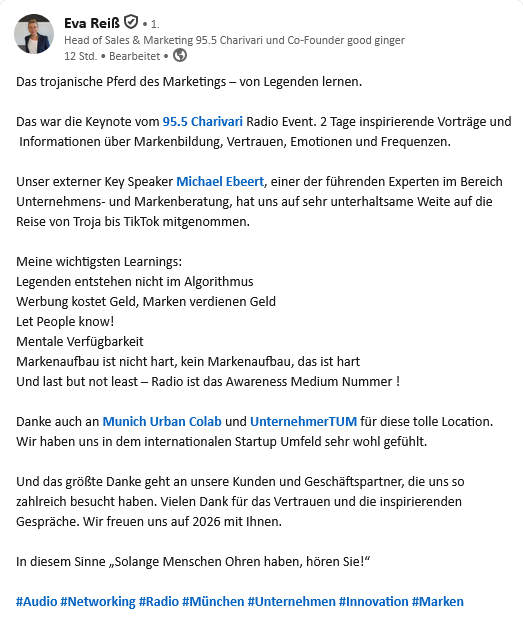 Eva Reiß • 1.
Head of Sales & Marketing 95.5 Charivari und Co-Founder good ginger
12 Std. • Bearbeitet •

Das trojanische Pferd des Marketings – von Legenden lernen.

Das war die Keynote vom 95.5 Charivari Radio Event. 2 Tage inspirierende Vorträge und Informationen über Markenbildung, Vertrauen, Emotionen und Frequenzen.

Unser externer Key Speaker Michael Ebeert, einer der führenden Experten im Bereich Unternehmens- und Markenberatung, hat uns auf sehr unterhaltsame Weite auf die Reise von Troja bis TikTok mitgenommen.

Meine wichtigsten Learnings:
Legenden entstehen nicht im Algorithmus
Werbung kostet Geld, Marken verdienen Geld
Let People know!
Mentale Verfügbarkeit
Markenaufbau ist nicht hart, kein Markenaufbau, das ist hart
Und last but not least – Radio ist das Awareness Medium Nummer !

Danke auch an Munich Urban Colab und UnternehmerTUM für diese tolle Location. Wir haben uns in dem internationalen Startup Umfeld sehr wohl gefühlt.

Und das größte Danke geht an unsere Kunden und Geschäftspartner, die uns so zahlreich besucht haben. Vielen Dank für das Vertrauen und die inspirierenden Gespräche. Wir freuen uns auf 2026 mit Ihnen.

In diesem Sinne „Solange Menschen Ohren haben, hören Sie!“

#Audio #Networking #Radio #München #Unternehmen #Innovation #Marken